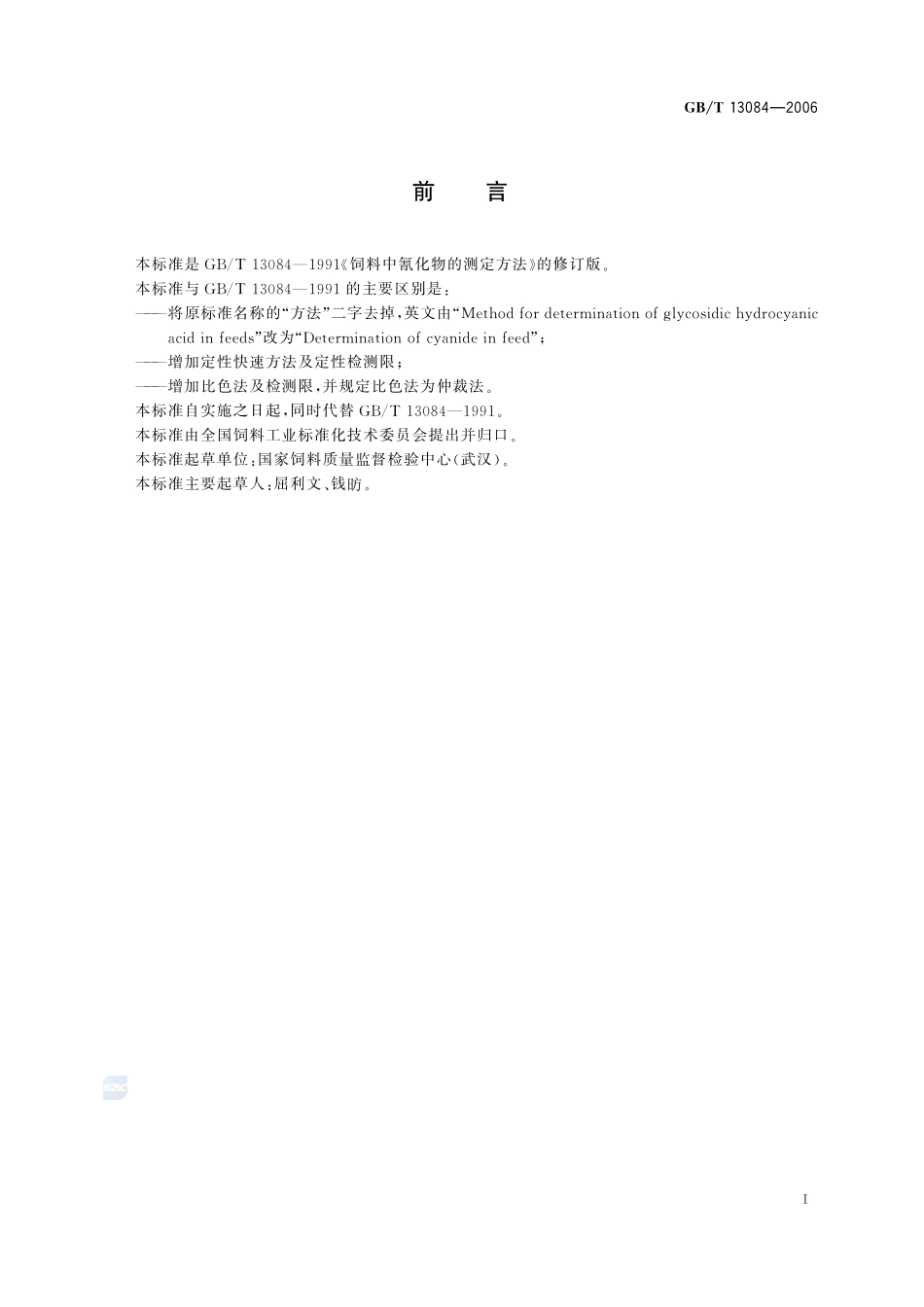 GB/T 13084—2006

前　言

本标准是 GB/T 13084—1991《饲料中氰化物的测定方法》的修订版。

本标准与 GB/T 13084—1991 的主要区别是：

——将原标准名称的“方法”二字去掉，英文由“Method for determination of glycosidic hydrocyanic acid in feeds”改为“Determination of cyanide in feed”；

——增加定性快速方法及定性检测限；

——增加比色法及检测限，并规定比色法为仲裁法。

本标准自实施之日起，同时代替 GB/T 13084—1991。

本标准由全国饲料工业标准化技术委员会提出并归口。

本标准起草单位：国家饲料质量监督检验中心（武汉）。

本标准主要起草人：屈利文、钱昉。

SAC

I